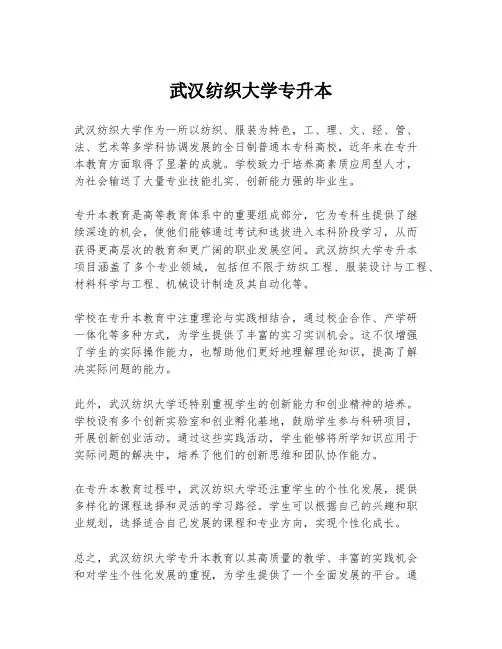 武汉纺织大学专升本

武汉纺织大学作为一所以纺织、服装为特色，工、理、文、经、管、法、艺术等多学科协调发展的全日制普通本专科高校，近年来在专升本教育方面取得了显著的成就。学校致力于培养高素质应用型人才，为社会输送了大量专业技能扎实、创新能力强的毕业生。

专升本教育是高等教育体系中的重要组成部分，它为专科生提供了继续深造的机会，使他们能够通过考试和选拔进入本科阶段学习，从而获得更高层次的教育和更广阔的职业发展空间。武汉纺织大学专升本项目涵盖了多个专业领域，包括但不限于纺织工程、服装设计与工程、材料科学与工程、机械设计制造及其自动化等。

学校在专升本教育中注重理论与实践相结合，通过校企合作、产学研一体化等多种方式，为学生提供了丰富的实习实训机会。这不仅增强了学生的实际操作能力，也帮助他们更好地理解理论知识，提高了解决实际问题的能力。

此外，武汉纺织大学还特别重视学生的创新能力和创业精神的培养。学校设有多个创新实验室和创业孵化基地，鼓励学生参与科研项目，开展创新创业活动。通过这些实践活动，学生能够将所学知识应用于实际问题的解决中，培养了他们的创新思维和团队协作能力。

在专升本教育过程中，武汉纺织大学还注重学生的个性化发展，提供多样化的课程选择和灵活的学习路径。学生可以根据自己的兴趣和职业规划，选择适合自己发展的课程和专业方向，实现个性化成长。

总之，武汉纺织大学专升本教育以其高质量的教学、丰富的实践机会和对学生个性化发展的重视，为学生提供了一个全面发展的平台。通